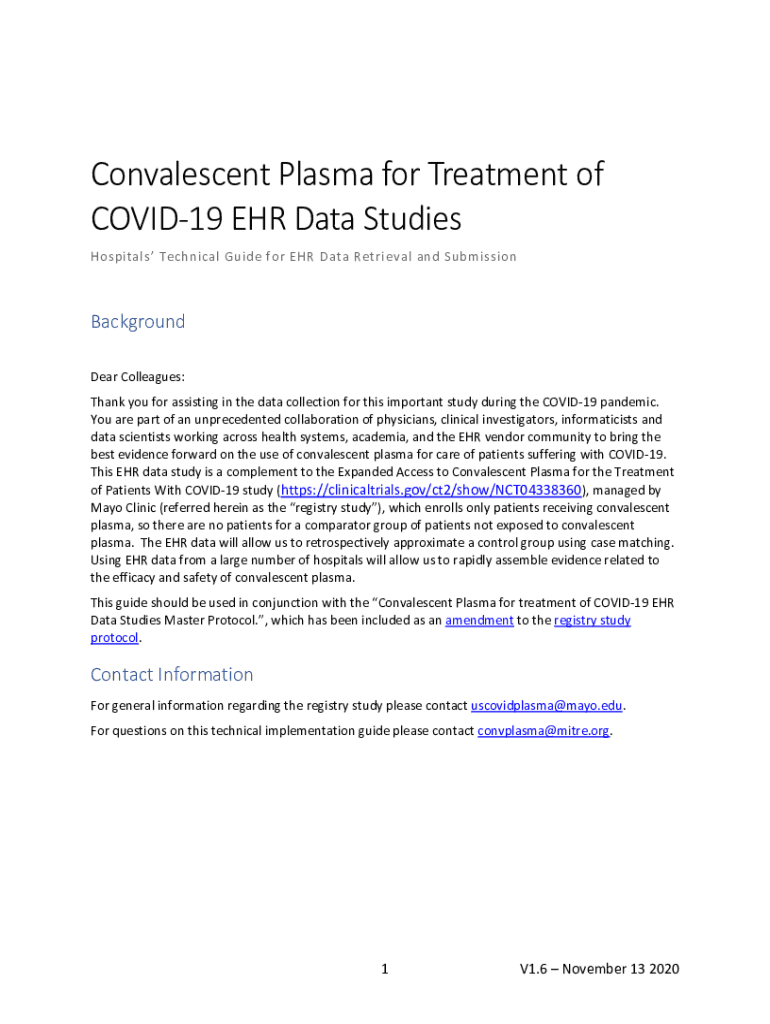 Convalescent Plasma for Treatment of COVID-19 EHR Data Studies

Hospitals' Technical Guide for EHR Data Retrieval and Submission

Background

Dear Colleagues:

Thank you for assisting in the data collection for this important study during the COVID-19 pandemic. You are part of an unprecedented collaboration of physicians, clinical investigators, informaticists and data scientists working across health systems, academia, and the EHR vendor community to bring the best evidence forward on the use of convalescent plasma for care of patients suffering with COVID-19. This EHR data study is a complement to the Expanded Access to Convalescent Plasma for the Treatment of Patients With COVID-19 study (https://clinicaltrials.gov/ct2/show/NCT04338360), managed by Mayo Clinic (referred herein as the "registry study"), which enrolls only patients receiving convalescent plasma, so there are no patients for a comparator group of patients not exposed to convalescent plasma. The EHR data will allow us to retrospectively approximate a control group using case matching. Using EHR data from a large number of hospitals will allow us to rapidly assemble evidence related to the efficacy and safety of convalescent plasma.

This guide should be used in conjunction with the "Convalescent Plasma for treatment of COVID-19 EHR Data Studies Master Protocol.", which has been included as an amendment to the registry study protocol.

Contact Information

For general information regarding the registry study please contact uscovidplasma@mayo.edu.

For questions on this technical implementation guide please contact convplasma@mitre.org.

1

V1.6 – November 13 2020